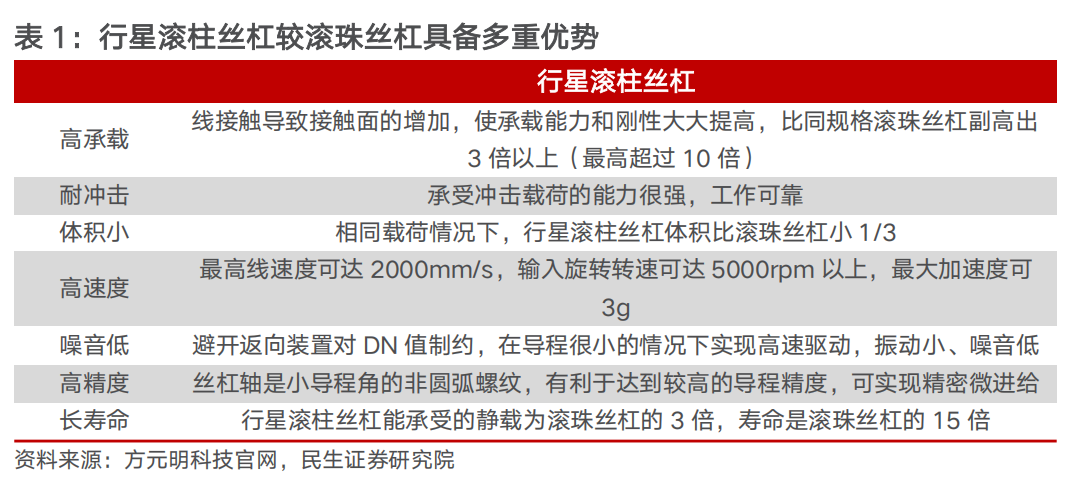 表1：行星滚柱丝杠较滚珠丝杠具备多重优势

|  | 行星滚柱丝杠 |
|---|---|
| 高承载 | 线接触导致接触面的增加，使承载能力和刚性大大提高，比同规格滚珠丝杠副高出3倍以上（最高超过10倍） |
| 耐冲击 | 承受冲击载荷的能力很强，工作可靠 |
| 体积小 | 相同载荷情况下，行星滚柱丝杠体积比滚珠丝杠小1/3 |
| 高速度 | 最高线速度可达2000mm/s，输入旋转转速可达5000rpm以上，最大加速度可3g |
| 噪音低 | 避开返向装置对DN值制约，在导程很小的情况下实现高速驱动，振动小、噪音低 |
| 高精度 | 丝杠轴是小导程角的非圆弧螺纹，有利于达到较高的导程精度，可实现精密微进给 |
| 长寿命 | 行星滚柱丝杠能承受的静载为滚珠丝杠的3倍，寿命是滚珠丝杠的15倍 |

资料来源：方元明科技官网，民生证券研究院